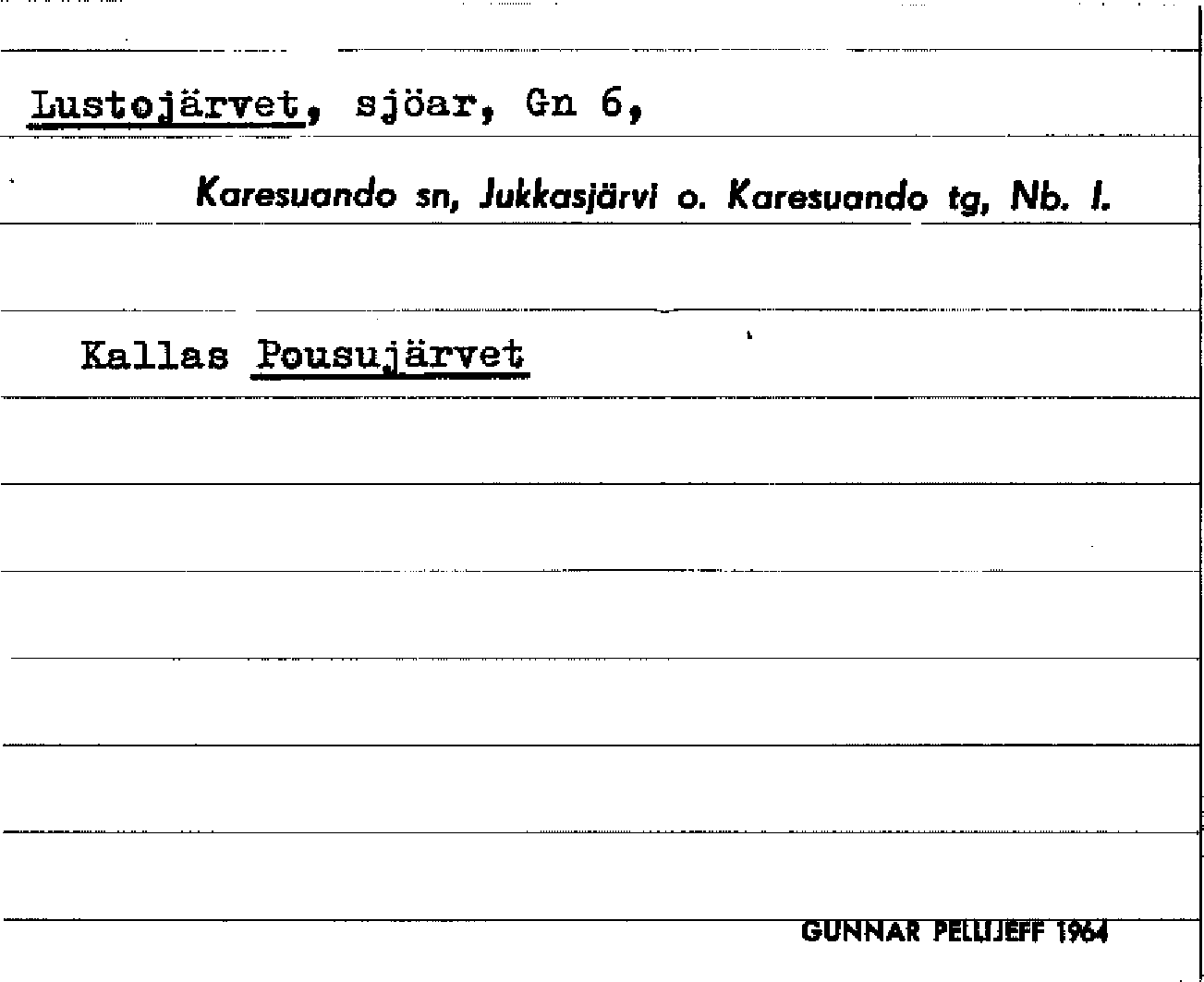 Lustojärvet, sjöar, Gn 6,

Karesuando sn, Jukkasjärvi o. Karesuando tg, Nb. l.

Kallas Pousujärvet

GUNNAR PELLIJEFF 1964